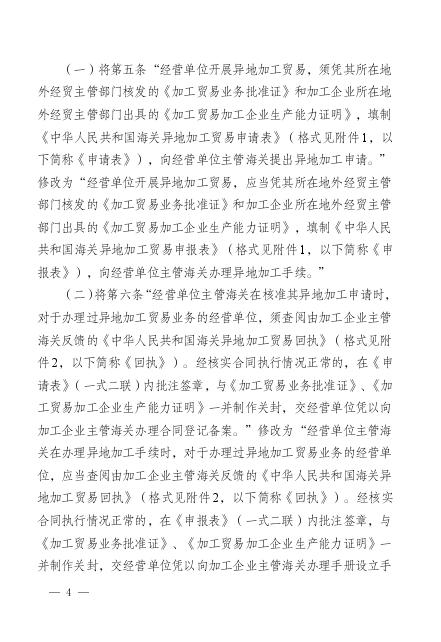 （一）将第五条“经营单位开展异地加工贸易，须凭其所在地外经贸主管部门核发的《加工贸易业务批准证》和加工企业所在地外经贸主管部门出具的《加工贸易加工企业生产能力证明》，填制《中华人民共和国海关异地加工贸易申请表》（格式见附件1，以下简称《申请表》），向经营单位主管海关提出异地加工申请。”修改为“经营单位开展异地加工贸易，应当凭其所在地外经贸主管部门核发的《加工贸易业务批准证》和加工企业所在地外经贸主管部门出具的《加工贸易加工企业生产能力证明》，填制《中华人民共和国海关异地加工贸易申报表》（格式见附件1，以下简称《申报表》），向经营单位主管海关办理异地加工手续。”

（二）将第六条“经营单位主管海关在核准其异地加工申请时，对于办理过异地加工贸易业务的经营单位，须查阅由加工企业主管海关反馈的《中华人民共和国海关异地加工贸易回执》（格式见附件2，以下简称《回执》）。经核实合同执行情况正常的，在《申请表》（一式二联）内批注签章，与《加工贸易业务批准证》、《加工贸易加工企业生产能力证明》一并制作关封，交经营单位凭以向加工企业主管海关办理合同登记备案。”修改为“经营单位主管海关在办理异地加工手续时，对于办理过异地加工贸易业务的经营单位，应当查阅由加工企业主管海关反馈的《中华人民共和国海关异地加工贸易回执》（格式见附件2，以下简称《回执》）。经核实合同执行情况正常的，在《申报表》（一式二联）内批注签章，与《加工贸易业务批准证》、《加工贸易加工企业生产能力证明》一并制作关封，交经营单位凭以向加工企业主管海关办理手册设立手

— 4 —